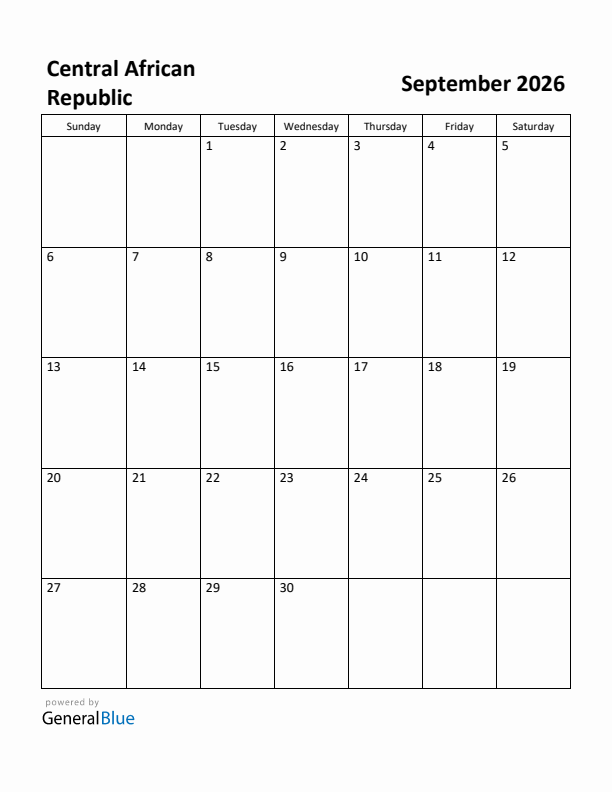 Central African Republic

September 2026

| Sunday | Monday | Tuesday | Wednesday | Thursday | Friday | Saturday |
|---|---|---|---|---|---|---|
| | | 1 | 2 | 3 | 4 | 5 |
| 6 | 7 | 8 | 9 | 10 | 11 | 12 |
| 13 | 14 | 15 | 16 | 17 | 18 | 19 |
| 20 | 21 | 22 | 23 | 24 | 25 | 26 |
| 27 | 28 | 29 | 30 | | | |

powered by
GeneralBlue